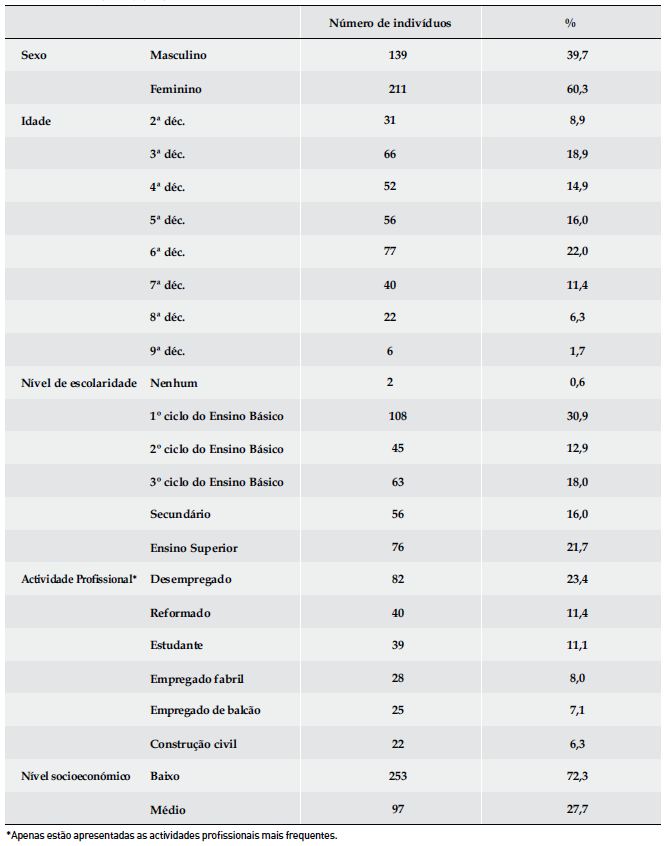 |  |  | Número de indivíduos | % |
|---|---|---|---|
| Sexo | Masculino | 139 | 39,7 |
|  | Feminino | 211 | 60,3 |
| Idade | 2ª déc. | 31 | 8,9 |
|  | 3ª déc. | 66 | 18,9 |
|  | 4ª déc. | 52 | 14,9 |
|  | 5ª déc. | 56 | 16,0 |
|  | 6ª déc. | 77 | 22,0 |
|  | 7ª déc. | 40 | 11,4 |
|  | 8ª déc. | 22 | 6,3 |
|  | 9ª déc. | 6 | 1,7 |
| Nível de escolaridade | Nenhum | 2 | 0,6 |
|  | 1º ciclo do Ensino Básico | 108 | 30,9 |
|  | 2º ciclo do Ensino Básico | 45 | 12,9 |
|  | 3º ciclo do Ensino Básico | 63 | 18,0 |
|  | Secundário | 56 | 16,0 |
|  | Ensino Superior | 76 | 21,7 |
| Actividade Profissional* | Desempregado | 82 | 23,4 |
|  | Reformado | 40 | 11,4 |
|  | Estudante | 39 | 11,1 |
|  | Empregado fabril | 28 | 8,0 |
|  | Empregado de balcão | 25 | 7,1 |
|  | Construção civil | 22 | 6,3 |
| Nível socioeconómico | Baixo | 253 | 72,3 |
|  | Médio | 97 | 27,7 |

*Apenas estão apresentadas as actividades profissionais mais frequentes.